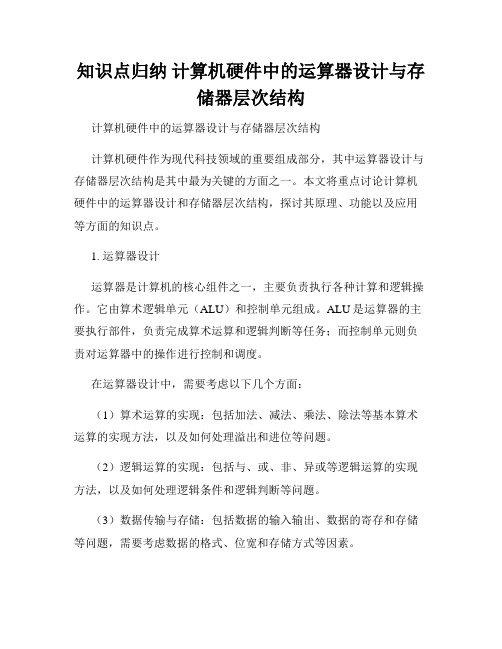 知识点归纳 计算机硬件中的运算器设计与存储器层次结构

计算机硬件中的运算器设计与存储器层次结构

计算机硬件作为现代科技领域的重要组成部分，其中运算器设计与存储器层次结构是其中最为关键的方面之一。本文将重点讨论计算机硬件中的运算器设计和存储器层次结构，探讨其原理、功能以及应用等方面的知识点。

1. 运算器设计

运算器是计算机的核心组件之一，主要负责执行各种计算和逻辑操作。它由算术逻辑单元（ALU）和控制单元组成。ALU是运算器的主要执行部件，负责完成算术运算和逻辑判断等任务；而控制单元则负责对运算器中的操作进行控制和调度。

在运算器设计中，需要考虑以下几个方面：

（1）算术运算的实现：包括加法、减法、乘法、除法等基本算术运算的实现方法，以及如何处理溢出和进位等问题。

（2）逻辑运算的实现：包括与、或、非、异或等逻辑运算的实现方法，以及如何处理逻辑条件和逻辑判断等问题。

（3）数据传输与存储：包括数据的输入输出、数据的寄存和存储等问题，需要考虑数据的格式、位宽和存储方式等因素。